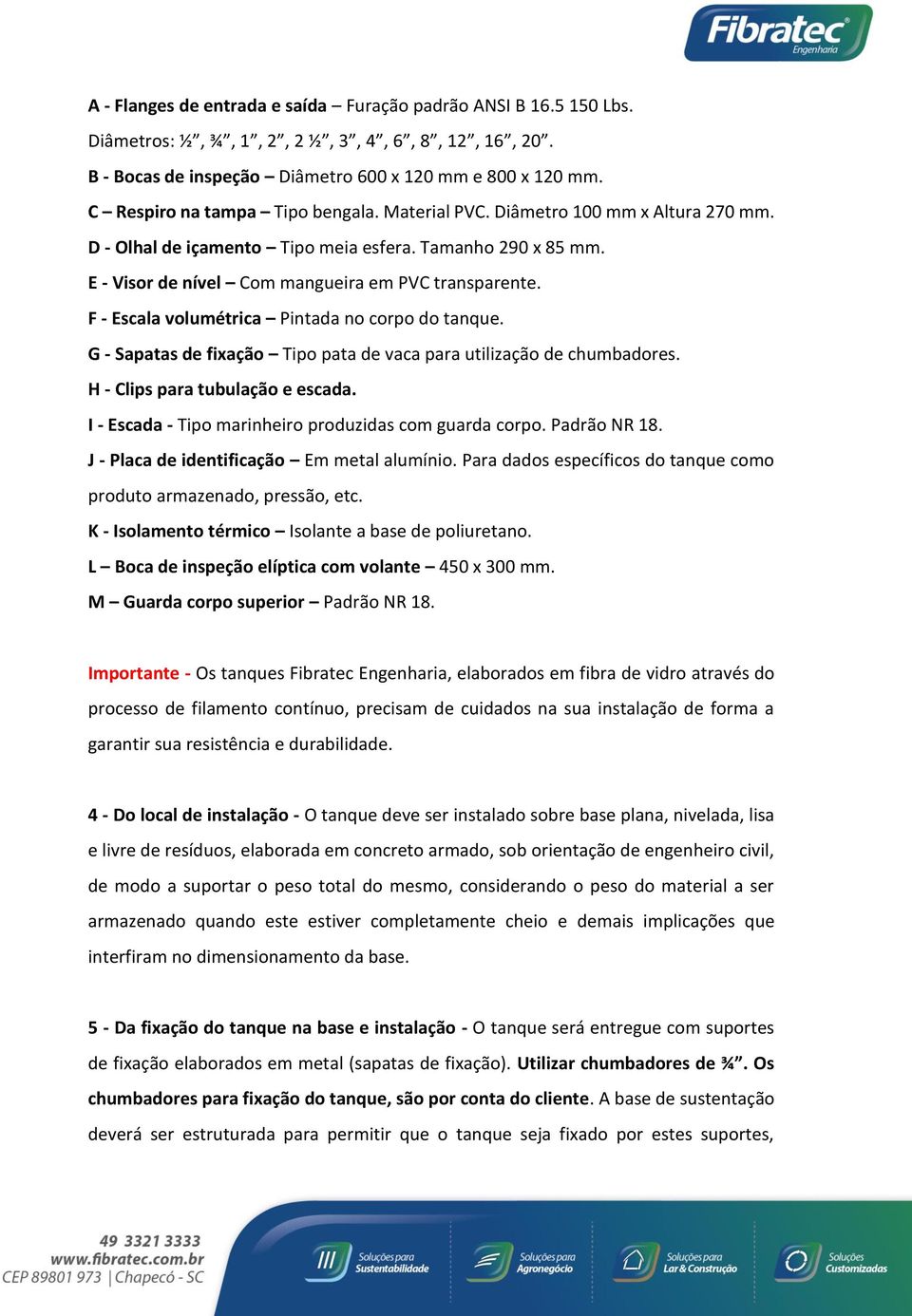 Fibratec Engenharia

A - Flanges de entrada e saída – Furação padrão ANSI B 16.5 150 Lbs. Diâmetros: ½”, ¾”, 1”, 2”, 2 ½”, 3”, 4”, 6”, 8”, 12”, 16”, 20”.

B - Bocas de inspeção – Diâmetro 600 x 120 mm e 800 x 120 mm.

C – Respiro na tampa – Tipo bengala. Material PVC. Diâmetro 100 mm x Altura 270 mm.

D - Olhal de içamento – Tipo meia esfera. Tamanho 290 x 85 mm.

E - Visor de nível – Com mangueira em PVC transparente.

F - Escala volumétrica – Pintada no corpo do tanque.

G - Sapatas de fixação – Tipo pata de vaca para utilização de chumbadores.

H - Clips para tubulação e escada.

I - Escada - Tipo marinheiro produzidas com guarda corpo. Padrão NR 18.

J - Placa de identificação – Em metal alumínio. Para dados específicos do tanque como produto armazenado, pressão, etc.

K - Isolamento térmico – Isolante a base de poliuretano.

L – Boca de inspeção elíptica com volante – 450 x 300 mm.

M – Guarda corpo superior – Padrão NR 18.

Importante - Os tanques Fibratec Engenharia, elaborados em fibra de vidro através do processo de filamento contínuo, precisam de cuidados na sua instalação de forma a garantir sua resistência e durabilidade.

4 - Do local de instalação - O tanque deve ser instalado sobre base plana, nivelada, lisa e livre de resíduos, elaborada em concreto armado, sob orientação de engenheiro civil, de modo a suportar o peso total do mesmo, considerando o peso do material a ser armazenado quando este estiver completamente cheio e demais implicações que interfiram no dimensionamento da base.

5 - Da fixação do tanque na base e instalação - O tanque será entregue com suportes de fixação elaborados em metal (sapatas de fixação). Utilizar chumbadores de ¾”. Os chumbadores para fixação do tanque, são por conta do cliente. A base de sustentação deverá ser estruturada para permitir que o tanque seja fixado por estes suportes,

49 3321 3333
www.fibratec.com.br
CEP 89801 973 | Chapecó - SC

Soluções para Sustentabilidade
Soluções para Agronegócio
Soluções para Lar & Construção
Soluções Customizadas